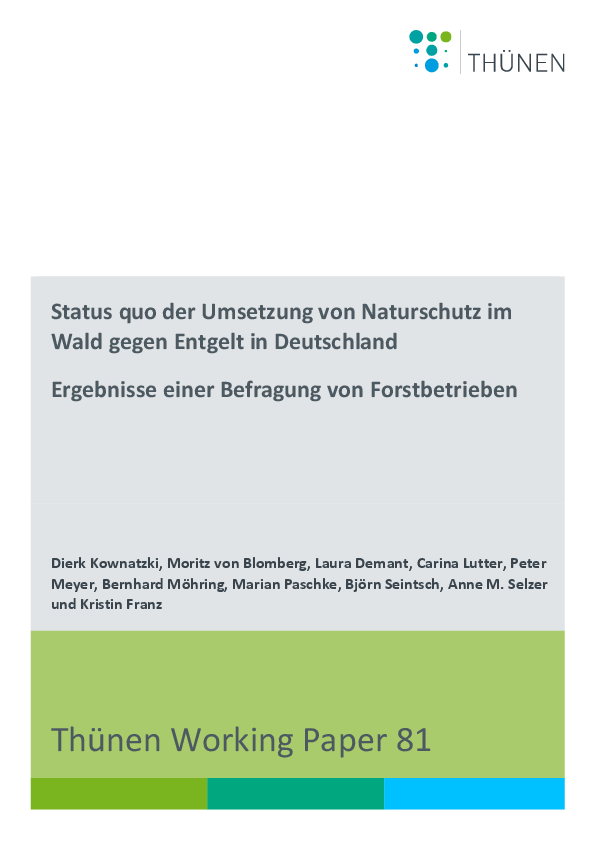 THÜNEN

Status quo der Umsetzung von Naturschutz im Wald gegen Entgelt in Deutschland

Ergebnisse einer Befragung von Forstbetrieben

Dierk Kownatzki, Moritz von Blomberg, Laura Demant, Carina Lutter, Peter Meyer, Bernhard Möhring, Marian Paschke, Björn Seintsch, Anne M. Selzer und Kristin Franz

Thünen Working Paper 81